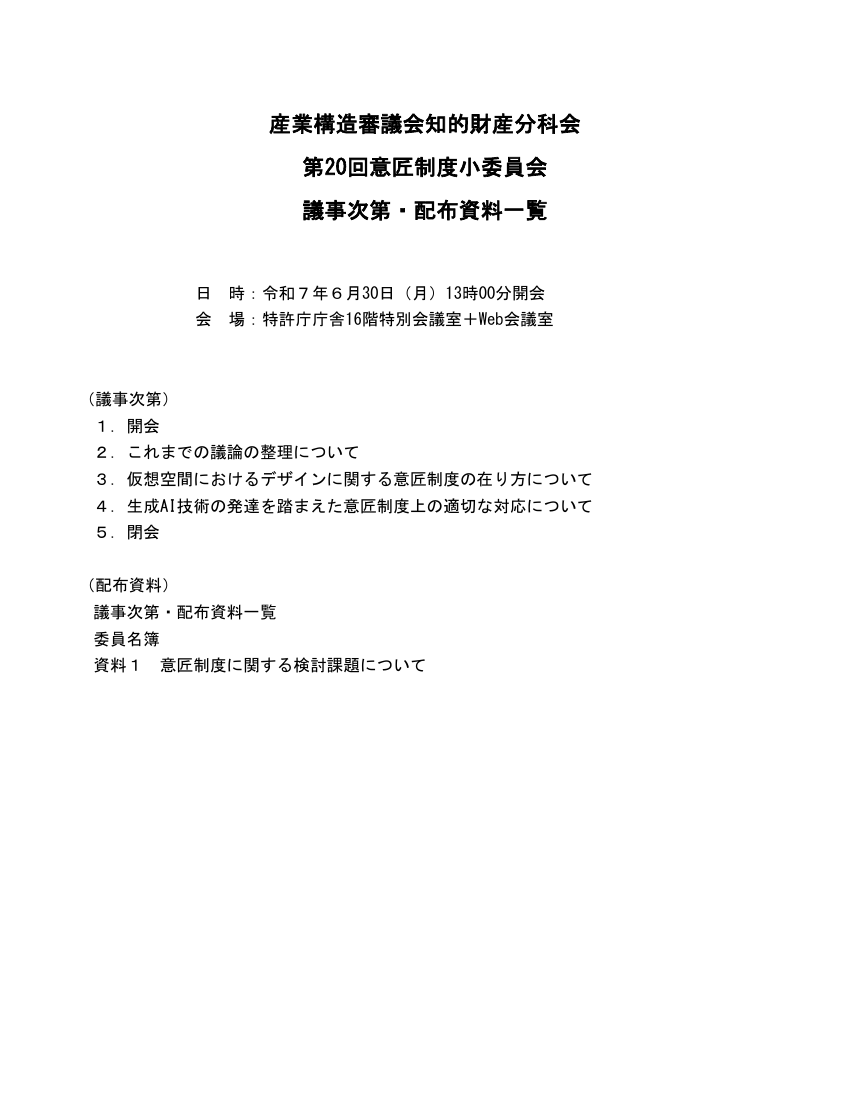 産業構造審議会知的財産分科会

第20回意匠制度小委員会

議事次第・配布資料一覧

日　時：令和７年６月30日（月）13時00分開会
会　場：特許庁庁舎16階特別会議室＋Web会議室

（議事次第）
１．開会
２．これまでの議論の整理について
３．仮想空間におけるデザインに関する意匠制度の在り方について
４．生成AI技術の発達を踏まえた意匠制度上の適切な対応について
５．閉会

（配布資料）
議事次第・配布資料一覧
委員名簿
資料１　意匠制度に関する検討課題について